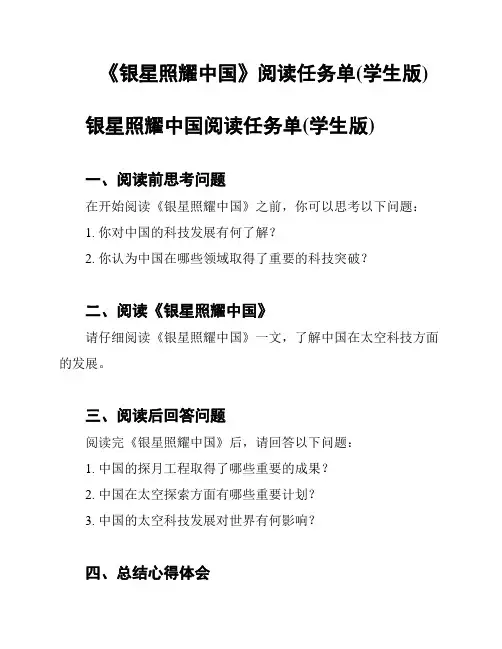 《银星照耀中国》阅读任务单(学生版)

银星照耀中国阅读任务单(学生版)

一、阅读前思考问题

在开始阅读《银星照耀中国》之前，你可以思考以下问题：

1. 你对中国的科技发展有何了解？

2. 你认为中国在哪些领域取得了重要的科技突破？

二、阅读《银星照耀中国》

请仔细阅读《银星照耀中国》一文，了解中国在太空科技方面的发展。

三、阅读后回答问题

阅读完《银星照耀中国》后，请回答以下问题：

1. 中国的探月工程取得了哪些重要的成果？

2. 中国在太空探索方面有哪些重要计划？

3. 中国的太空科技发展对世界有何影响？

四、总结心得体会